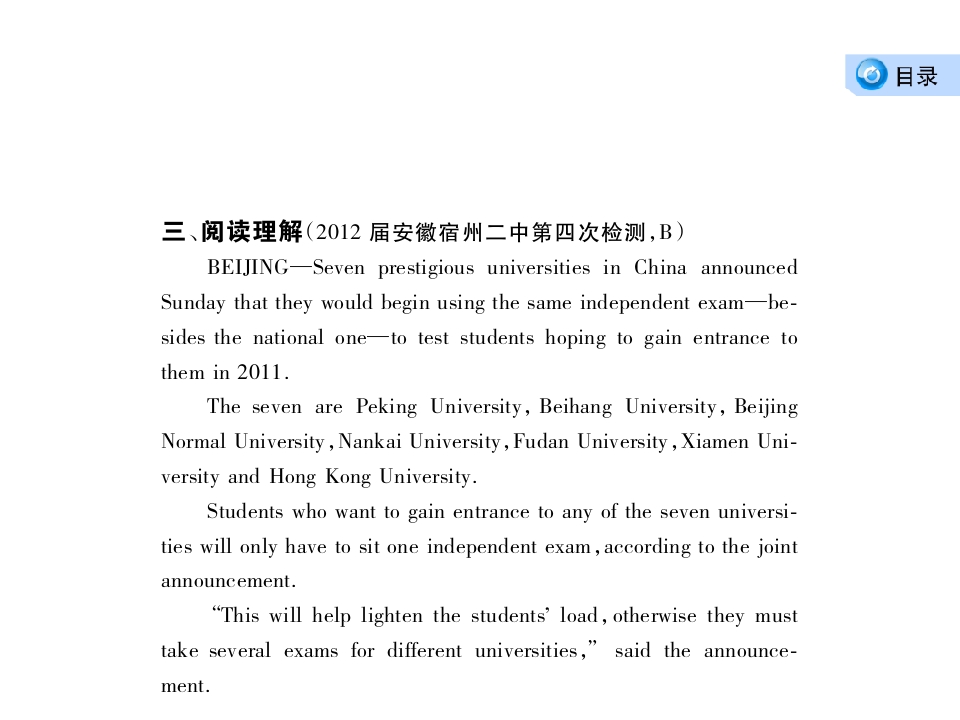 目录

三、阅读理解（2012 届安徽宿州二中第四次检测，B）

BEIJING—Seven prestigious universities in China announced Sunday that they would begin using the same independent exam—besides the national one—to test students hoping to gain entrance to them in 2011.

The seven are Peking University, Beihang University, Beijing Normal University, Nankai University, Fudan University, Xiamen University and Hong Kong University.

Students who want to gain entrance to any of the seven universities will only have to sit one independent exam, according to the joint announcement.

"This will help lighten the students' load, otherwise they must take several exams for different universities," said the announcement.